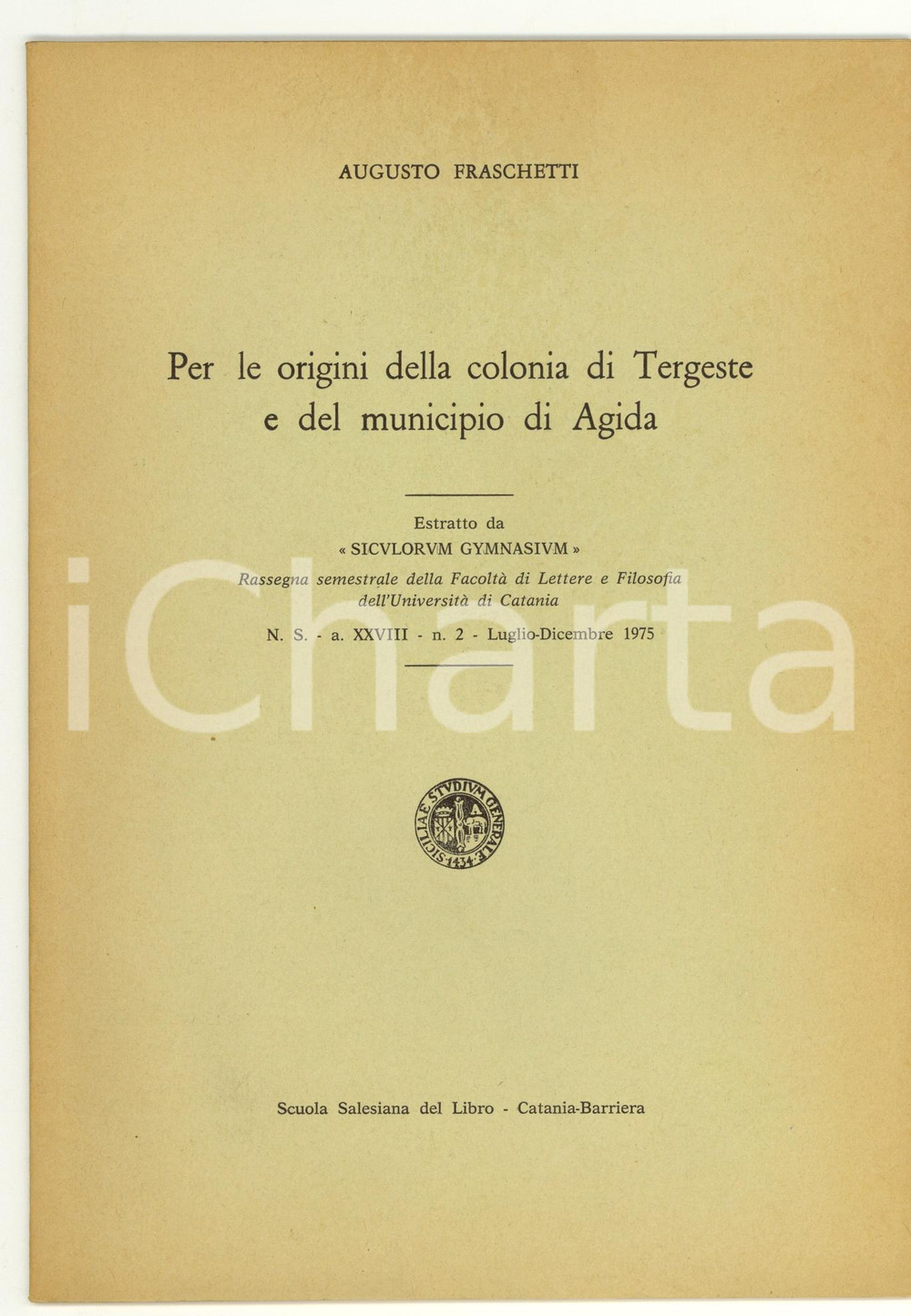 AUGUSTO FRASCHETTI

Per le origini della colonia di Tergeste e del municipio di Agida

Estratto da
« SICVLORVM GYMNASIVM »
Rassegna semestrale della Facoltà di Lettere e Filosofia dell'Università di Catania
N. S. - a. XXVIII - n. 2 - Luglio-Dicembre 1975

iCharta

SICILIAE STVDIVM GENERALE 1434

Scuola Salesiana del Libro - Catania-Barriera